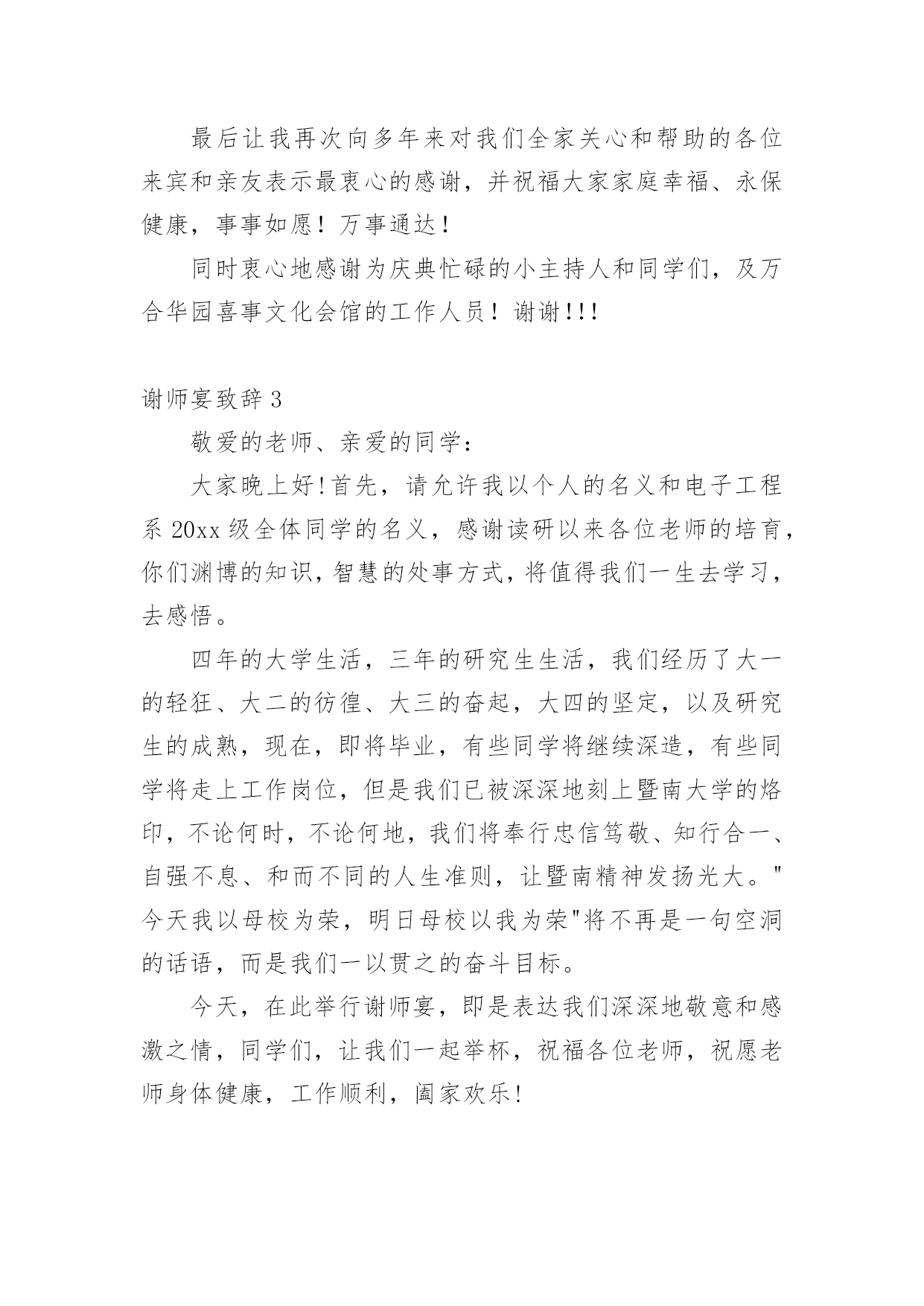 最后让我再次向多年来对我们全家关心和帮助的各位来宾和亲友表示最衷心的感谢，并祝福大家家庭幸福、永保健康，事事如愿！万事通达！

同时衷心地感谢为庆典忙碌的小主持人和同学们，及万合华园喜事文化会馆的工作人员！谢谢!!!

谢师宴致辞 3

敬爱的老师、亲爱的同学：

大家晚上好!首先，请允许我以个人的名义和电子工程系 20xx 级全体同学的名义，感谢读研以来各位老师的培育，你们渊博的知识，智慧的处事方式，将值得我们一生去学习，去感悟。

四年的大学生活，三年的研究生生活，我们经历了大一的轻狂、大二的彷徨、大三的奋起，大四的坚定，以及研究生的成熟，现在，即将毕业，有些同学将继续深造，有些同学将走上工作岗位，但是我们已被深深地刻上暨南大学的烙印，不论何时，不论何地，我们将奉行忠信笃敬、知行合一、自强不息、和而不同的人生准则，让暨南精神发扬光大。"今天我以母校为荣，明日母校以我为荣"将不再是一句空洞的话语，而是我们一以贯之的奋斗目标。

今天，在此举行谢师宴，即是表达我们深深地敬意和感激之情，同学们，让我们一起举杯，祝福各位老师，祝愿老师身体健康，工作顺利，阖家欢乐!